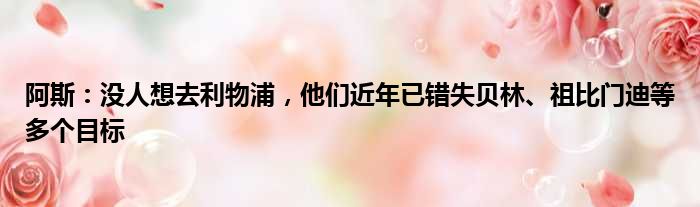 阿斯：没人想去利物浦，他们近年已错失贝林、祖比门迪等多个目标